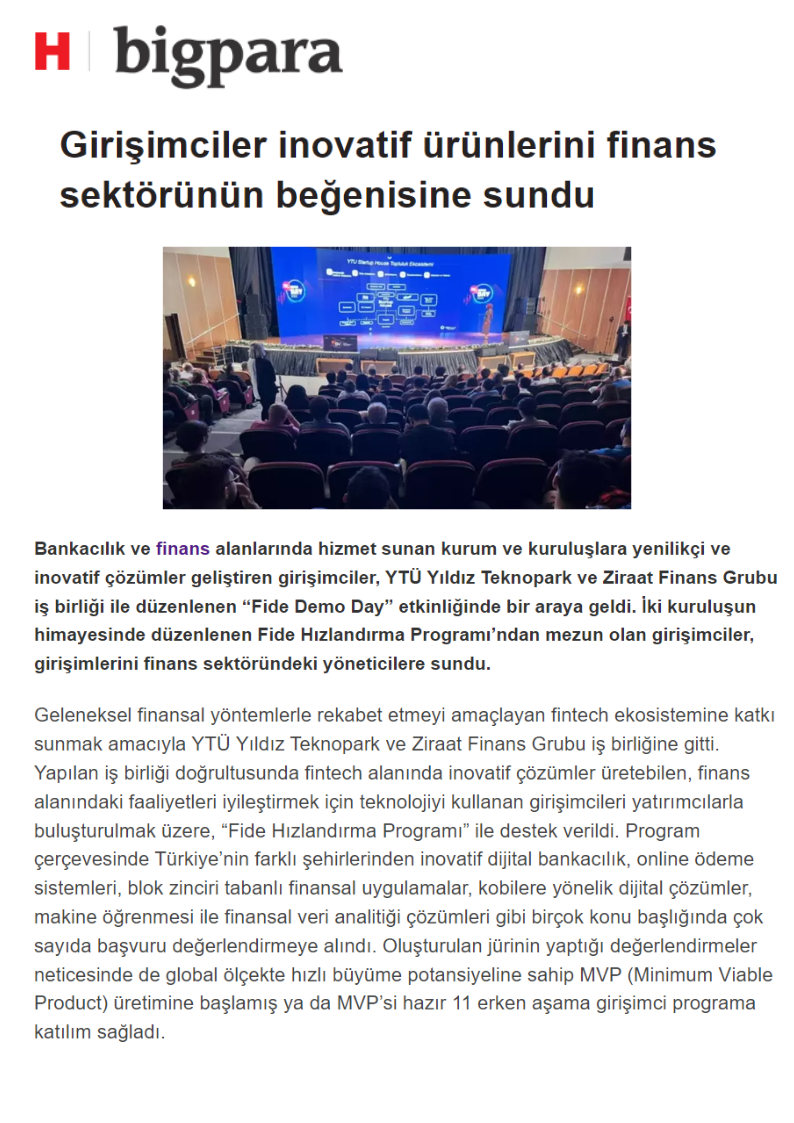 H bigpara

Girişimciler inovatif ürünlerini finans sektörünün beğenisine sundu

YTÜ Startup House Topluluk Ekosistemi

Bankacılık ve finans alanlarında hizmet sunan kurum ve kuruluşlara yenilikçi ve inovatif çözümler geliştiren girişimciler, YTÜ Yıldız Teknopark ve Ziraat Finans Grubu iş birliği ile düzenlenen “Fide Demo Day” etkinliğinde bir araya geldi. İki kuruluşun himayesinde düzenlenen Fide Hızlandırma Programı’ndan mezun olan girişimciler, girişimlerini finans sektöründeki yöneticilere sundu.

Geleneksel finansal yöntemlerle rekabet etmeyi amaçlayan fintech ekosistemine katkı sunmak amacıyla YTÜ Yıldız Teknopark ve Ziraat Finans Grubu iş birliğine gitti. Yapılan iş birliği doğrultusunda fintech alanında inovatif çözümler üretebilen, finans alanındaki faaliyetleri iyileştirmek için teknolojiyi kullanan girişimcileri yatırımcılarla buluşturulmak üzere, “Fide Hızlandırma Programı” ile destek verildi. Program çerçevesinde Türkiye’nin farklı şehirlerinden inovatif dijital bankacılık, online ödeme sistemleri, blok zinciri tabanlı finansal uygulamalar, kobilere yönelik dijital çözümler, makine öğrenmesi ile finansal veri analitiği çözümleri gibi birçok konu başlığında çok sayıda başvuru değerlendirmeye alındı. Oluşturulan jürinin yaptığı değerlendirmeler neticesinde de global ölçekte hızlı büyüme potansiyeline sahip MVP (Minimum Viable Product) üretimine başlamış ya da MVP’si hazır 11 erken aşama girişimci programa katılım sağladı.